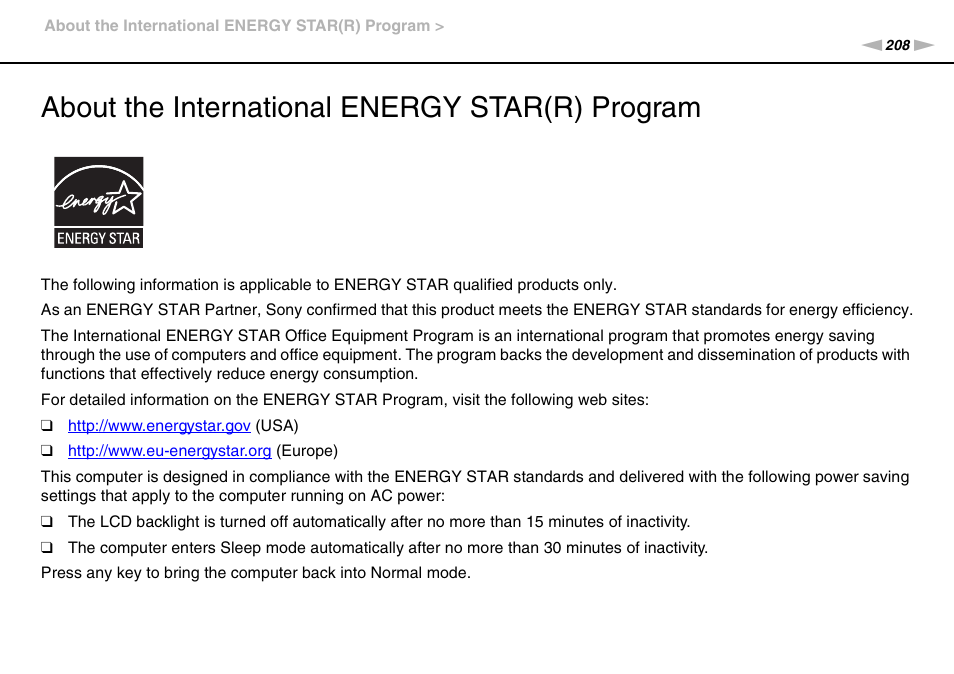 About the International ENERGY STAR(R) Program >

208

About the International ENERGY STAR(R) Program

energy
ENERGY STAR

The following information is applicable to ENERGY STAR qualified products only.

As an ENERGY STAR Partner, Sony confirmed that this product meets the ENERGY STAR standards for energy efficiency.

The International ENERGY STAR Office Equipment Program is an international program that promotes energy saving through the use of computers and office equipment. The program backs the development and dissemination of products with functions that effectively reduce energy consumption.

For detailed information on the ENERGY STAR Program, visit the following web sites:

❑ http://www.energystar.gov (USA)

❑ http://www.eu-energystar.org (Europe)

This computer is designed in compliance with the ENERGY STAR standards and delivered with the following power saving settings that apply to the computer running on AC power:

❑ The LCD backlight is turned off automatically after no more than 15 minutes of inactivity.

❑ The computer enters Sleep mode automatically after no more than 30 minutes of inactivity.

Press any key to bring the computer back into Normal mode.